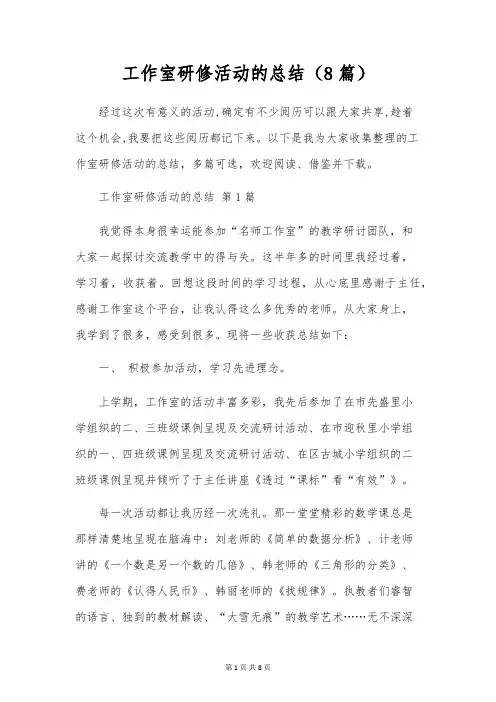 工作室研修活动的总结（8篇）

经过这次有意义的活动，确定有不少阅历可以跟大家共享，趁着这个机会，我要把这些阅历都记下来。以下是我为大家收集整理的工作室研修活动的总结，多篇可选，欢迎阅读、借鉴并下载。

工作室研修活动的总结 第1篇

我觉得本身很幸运能参加“名师工作室”的教学研讨团队，和大家一起探讨交流教学中的得与失。这半年多的时间里我经过着，学习着，收获着。回想这段时间的学习过程，从心底里感谢于主任，感谢工作室这个平台，让我认得这么多优秀的老师。从大家身上，我学到了很多，感受到很多。现将一些收获总结如下：

一、 积极参加活动，学习先进理念。

上学期，工作室的活动丰富多彩，我先后参加了在市先盛里小学组织的二、三班级课例呈现及交流研讨活动、在市迎秋里小学组织的一、四班级课例呈现及交流研讨活动、在区古城小学组织的二班级课例呈现并倾听了于主任讲座《透过“课标”看“有效”》。

每一次活动都让我历经一次洗礼。那一堂堂精彩的数学课总是那样清楚地呈现在脑海中：刘老师的《简单的数据分析》、计老师讲的《一个数是另一个数的几倍》、韩老师的《三角形的分类》、费老师的《认得人民币》、韩丽老师的《找规律》。执教者们睿智的语言、独到的教材解读、“大雪无痕”的教学艺术……无不深深

第1页 共8页